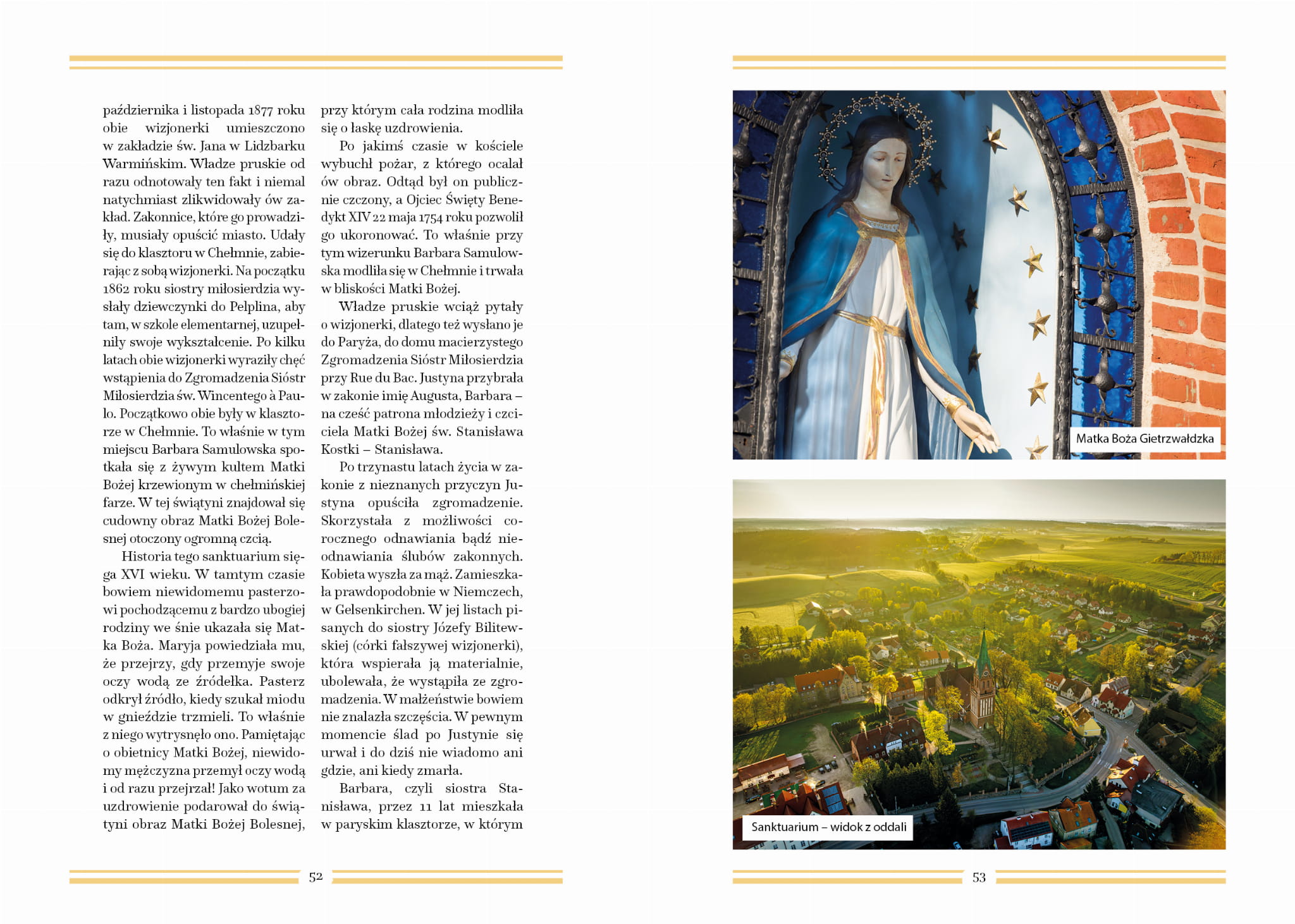 października i listopada 1877 roku obie wizjonerki umieszczono w zakładzie św. Jana w Lidzbarku Warmińskim. Władze pruskie od razu odnotowały ten fakt i niemal natychmiast zlikwidowały ów zakład. Zakonnice, które go prowadziły, musiały opuścić miasto. Udały się do klasztoru w Chełmnie, zabierając z sobą wizjonerki. Na początku 1862 roku siostry miłosierdzia wysłały dziewczynki do Pelplina, aby tam, w szkole elementarnej, uzupełniły swoje wykształcenie. Po kilku latach obie wizjonerki wyraziły chęć wstąpienia do Zgromadzenia Sióstr Miłosierdzia św. Wincentego à Paulo. Początkowo obie były w klasztorze w Chełmnie. To właśnie w tym miejscu Barbara Samulowska spotkała się z żywym kultem Matki Bożej krzewionym w chełmińskiej farze. W tej świątyni znajdował się cudowny obraz Matki Bożej Bolesnej otoczony ogromną czcią.

Historia tego sanktuarium sięga XVI wieku. W tamtym czasie bowiem niewidomemu pasterzowi pochodzącemu z bardzo ubogiej rodziny we śnie ukazała się Matka Boża. Maryja powiedziała mu, że przejrzy, gdy przemyje swoje oczy wodą ze źródełka. Pasterz odkrył źródło, kiedy szukał miodu w gnieździe trzmieli. To właśnie z niego wytrysnęło ono. Pamiętając o obietnicy Matki Bożej, niewidomy mężczyzna przemył oczy wodą i od razu przejrzał! Jako wotum za uzdrowienie podarował do świątyni obraz Matki Bożej Bolesnej, przy którym cała rodzina modliła się o łaskę uzdrowienia.

Po jakimś czasie w kościele wybuchł pożar, z którego ocalał ów obraz. Odtąd był on publicznie czczony, a Ojciec Święty Benedykt XIV 22 maja 1754 roku pozwolił go ukoronować. To właśnie przy tym wizerunku Barbara Samulowska modliła się w Chełmnie i trwała w bliskości Matki Bożej.

Władze pruskie wciąż pytały o wizjonerki, dlatego też wysłano je do Paryża, do domu macierzystego Zgromadzenia Sióstr Miłosierdzia przy Rue du Bac. Justyna przybrała w zakonie imię Augusta, Barbara – na cześć patrona młodzieży i czciciela Matki Bożej św. Stanisława Kostki – Stanisława.

Po trzynastu latach życia w zakonie z nieznanych przyczyn Justyna opuściła zgromadzenie. Skorzystała z możliwości corocznego odnawiania bądź nieodnawiania ślubów zakonnych. Kobieta wyszła za mąż. Zamieszkała prawdopodobnie w Niemczech, w Gelsenkirchen. W jej listach pisanych do siostry Józefy Bilitewskiej (córki fałszywej wizjonerki), która wspierała ją materialnie, ubolewała, że wystąpiła ze zgromadzenia. W małżeństwie bowiem nie znalazła szczęścia. W pewnym momencie ślad po Justynie się urwał i do dziś nie wiadomo ani gdzie, ani kiedy zmarła.

Barbara, czyli siostra Stanisława, przez 11 lat mieszkała w paryskim klasztorze, w którym

52

Matka Boża Gietrzwałdzka

Sanktuarium – widok z oddali

53